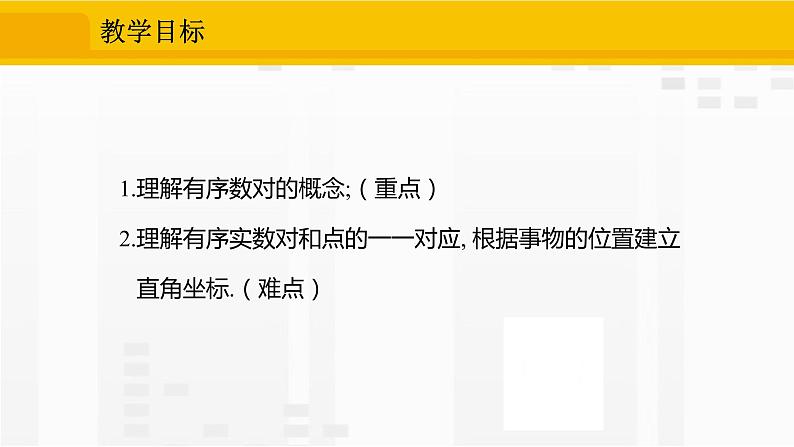 教学目标

1.理解有序数对的概念;（重点）

2.理解有序实数对和点的一一对应, 根据事物的位置建立直角坐标.（难点）